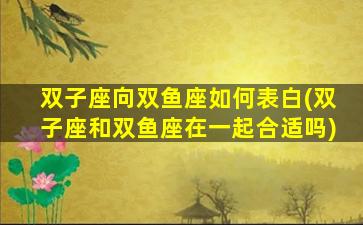 双子座向双鱼座如何表白(双子座和双鱼座在一起合适吗)